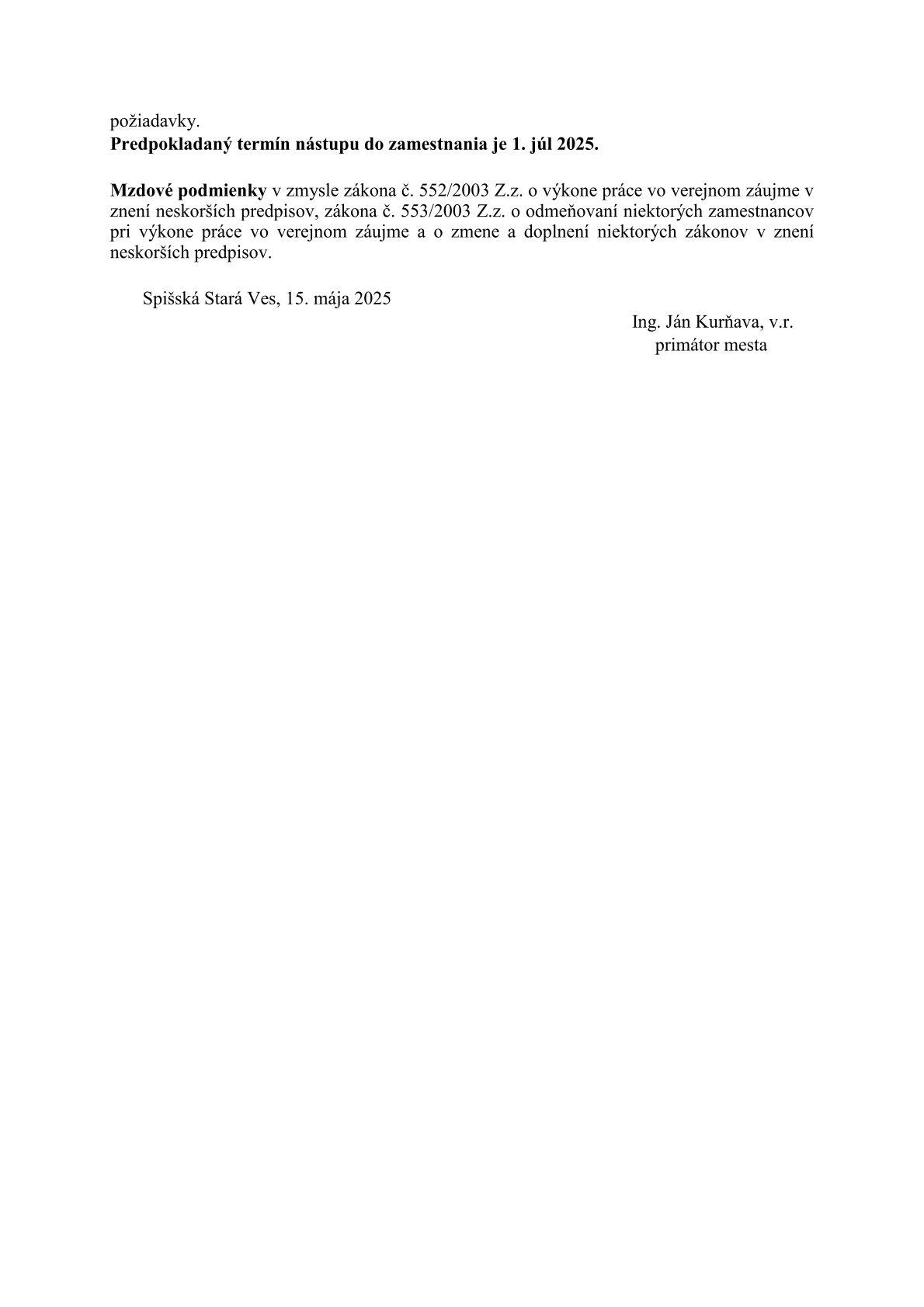 požiadavky.
Predpokladaný termín nástupu do zamestnania je 1. júl 2025.

Mzdové podmienky v zmysle zákona č. 552/2003 Z.z. o výkone práce vo verejnom záujme v znení neskorších predpisov, zákona č. 553/2003 Z.z. o odmeňovaní niektorých zamestnancov pri výkone práce vo verejnom záujme a o zmene a doplnení niektorých zákonov v znení neskorších predpisov.

Spišská Stará Ves, 15. mája 2025

Ing. Ján Kurňava, v.r.
primátor mesta